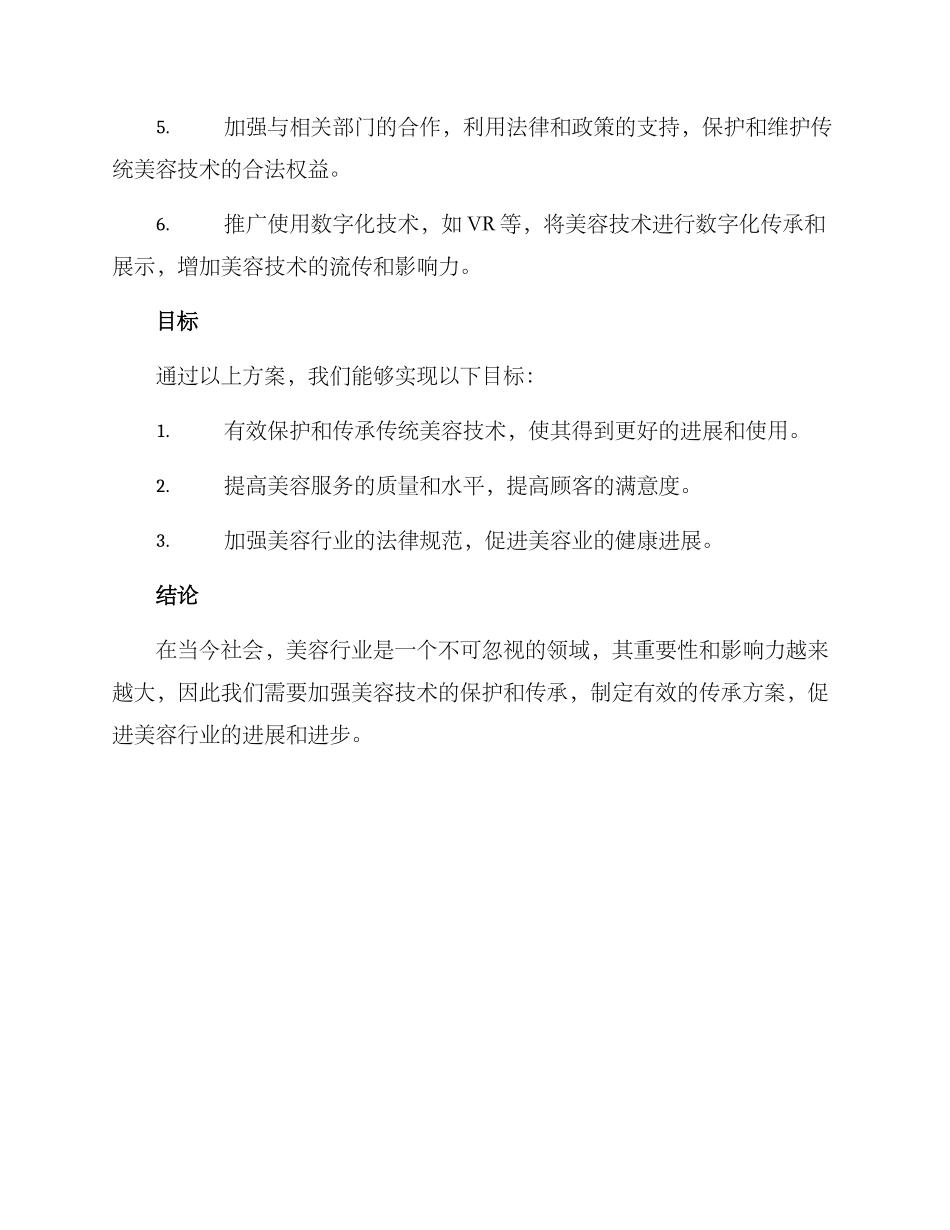 5. 加强与相关部门的合作，利用法律和政策的支持，保护和维护传统美容技术的合法权益。

6. 推广使用数字化技术，如 VR 等，将美容技术进行数字化传承和展示，增加美容技术的流传和影响力。

目标

通过以上方案，我们能够实现以下目标：

1. 有效保护和传承传统美容技术，使其得到更好的进展和使用。

2. 提高美容服务的质量和水平，提高顾客的满意度。

3. 加强美容行业的法律规范，促进美容业的健康进展。

结论

在当今社会，美容行业是一个不可忽视的领域，其重要性和影响力越来越大，因此我们需要加强美容技术的保护和传承，制定有效的传承方案，促进美容行业的进展和进步。